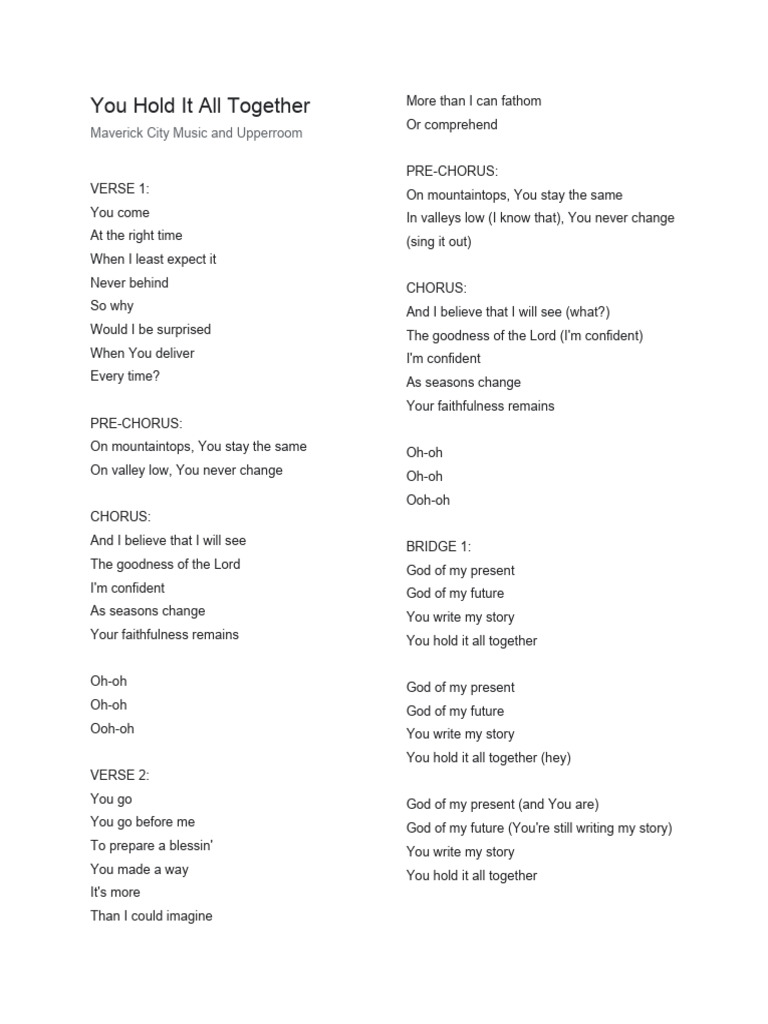 You Hold It All Together
Maverick City Music and Upperroom

VERSE 1:
You come
At the right time
When I least expect it
Never behind
So why
Would I be surprised
When You deliver
Every time?

PRE-CHORUS:
On mountaintops, You stay the same
On valley low, You never change

CHORUS:
And I believe that I will see
The goodness of the Lord
I'm confident
As seasons change
Your faithfulness remains

Oh-oh
Oh-oh
Ooh-oh

VERSE 2:
You go
You go before me
To prepare a blessin'
You made a way
It's more
Than I could imagine
More than I can fathom
Or comprehend

PRE-CHORUS:
On mountaintops, You stay the same
In valleys low (I know that), You never change
(sing it out)

CHORUS:
And I believe that I will see (what?)
The goodness of the Lord (I'm confident)
I'm confident
As seasons change
Your faithfulness remains

Oh-oh
Oh-oh
Ooh-oh

BRIDGE 1:
God of my present
God of my future
You write my story
You hold it all together

God of my present
God of my future
You write my story
You hold it all together (hey)

God of my present (and You are)
God of my future (You're still writing my story)
You write my story
You hold it all together